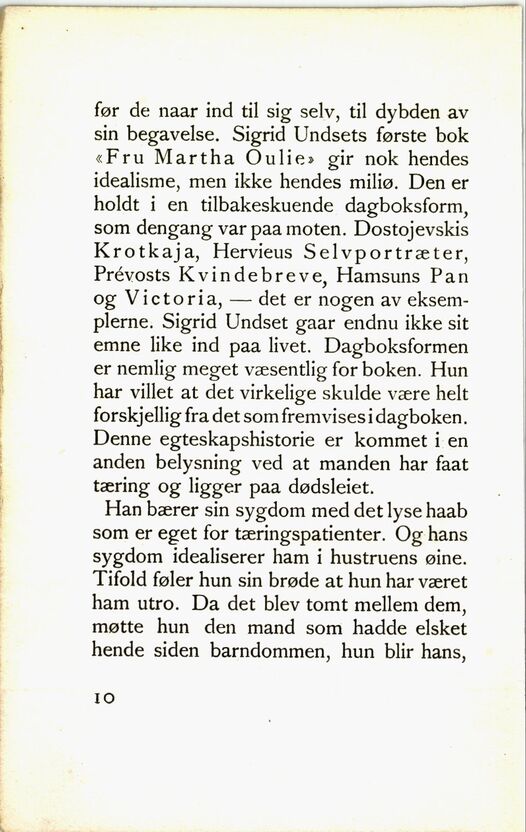 før de naar ind til sig selv, til dybden av sin begavelse. Sigrid Undsets første bok «Fru Martha Oulie» gir nok hendes idealisme, men ikke hendes miliø. Den er holdt i en tilbakeskuende dagboksform, som dengang var paa moten. Dostojevskis Krotkaja, Hervieus Selvportræter, Prévosts Kvindebreve, Hamsuns Pan og Victoria, — det er nogen av eksemplerne. Sigrid Undset gaar endnu ikke sit emne like ind paa livet. Dagboksformen er nemlig meget væsentlig for boken. Hun har villet at det virkelige skulde være helt forskjellig fra det som fremvises i dagboken. Denne egteskapshistorie er kommet i en anden belysning ved at manden har faat tæring og ligger paa dødsleiet.

Han bærer sin sygdom med det lyse haab som er eget for tæringspatienter. Og hans sygdom idealiserer ham i hustruens øine. Tifold føler hun sin brøde at hun har været ham utro. Da det blev tomt mellem dem, møtte hun den mand som hadde elsket hende siden barndommen, hun blir hans,

10